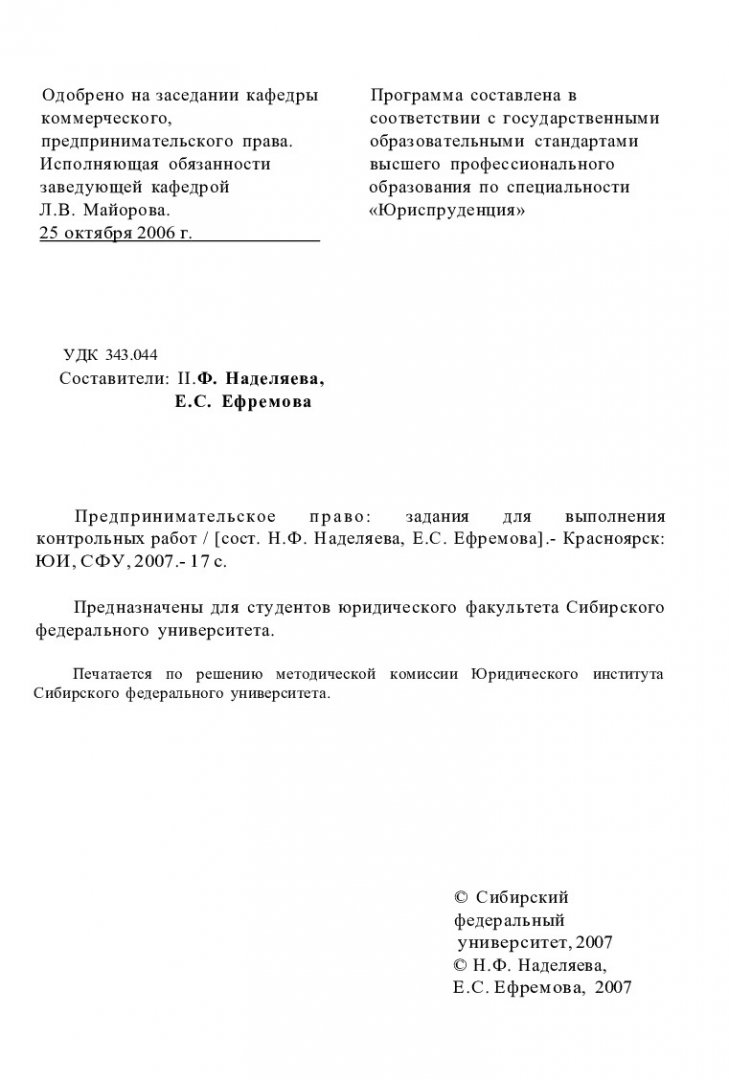 Одобрено на заседании кафедры коммерческого, предпринимательского права. Исполняющая обязанности заведующей кафедрой Л.В. Майорова.
25 октября 2006 г.

Программа составлена в соответствии с государственными образовательными стандартами высшего профессионального образования по специальности «Юриспруденция»

УДК 343.044
Составители: II.Ф. Наделяева,
Е.С. Ефремова

Предпринимательское право: задания для выполнения контрольных работ / [сост. Н.Ф. Наделяева, Е.С. Ефремова].- Красноярск: ЮИ, СФУ, 2007.- 17 с.

Предназначены для студентов юридического факультета Сибирского федерального университета.

Печатается по решению методической комиссии Юридического института Сибирского федерального университета.

© Сибирский федеральный университет, 2007
© Н.Ф. Наделяева, Е.С. Ефремова, 2007